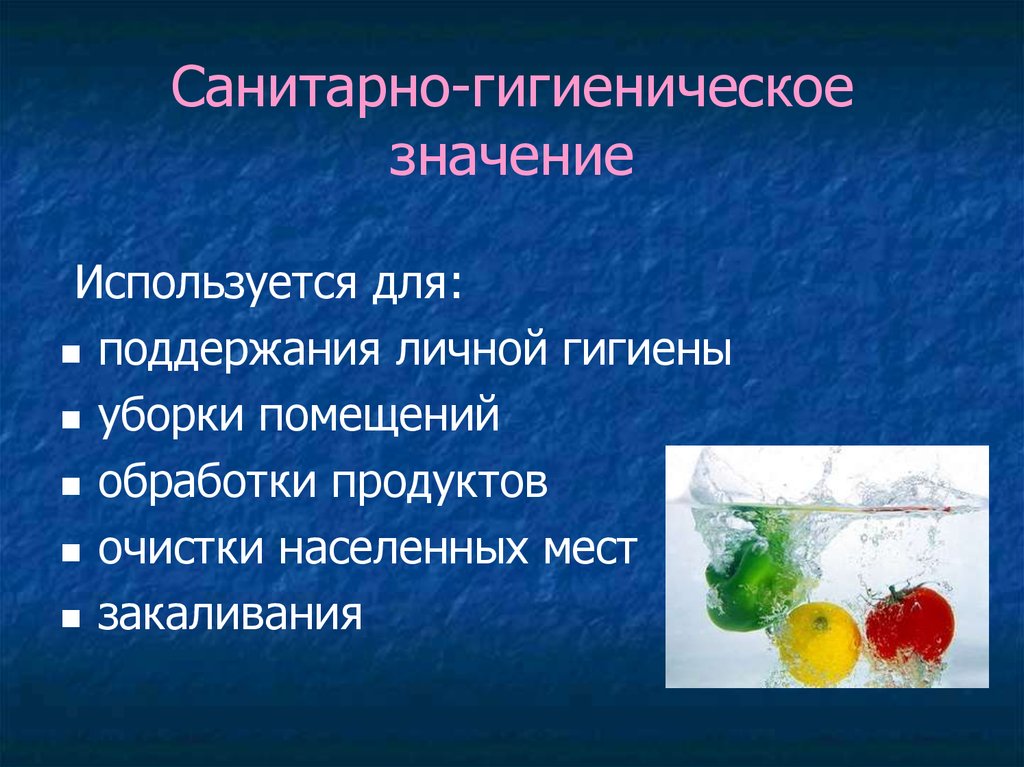 Санитарно-гигиеническое значение

Используется для:

- поддержания личной гигиены
- уборки помещений
- обработки продуктов
- очистки населенных мест
- закаливания